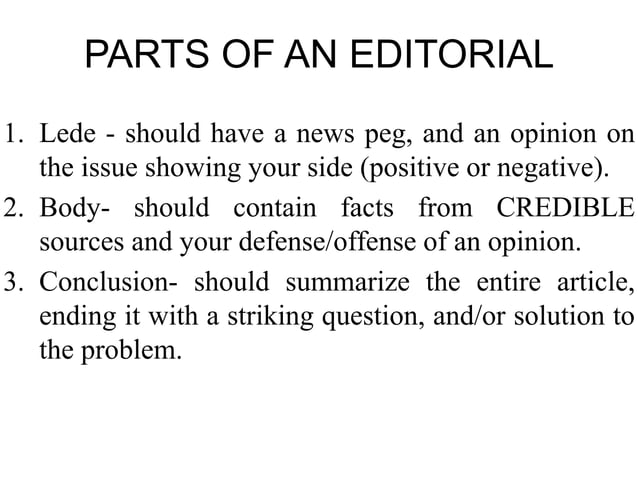 PARTS OF AN EDITORIAL

1. Lede - should have a news peg, and an opinion on the issue showing your side (positive or negative).
2. Body- should contain facts from CREDIBLE sources and your defense/offense of an opinion.
3. Conclusion- should summarize the entire article, ending it with a striking question, and/or solution to the problem.